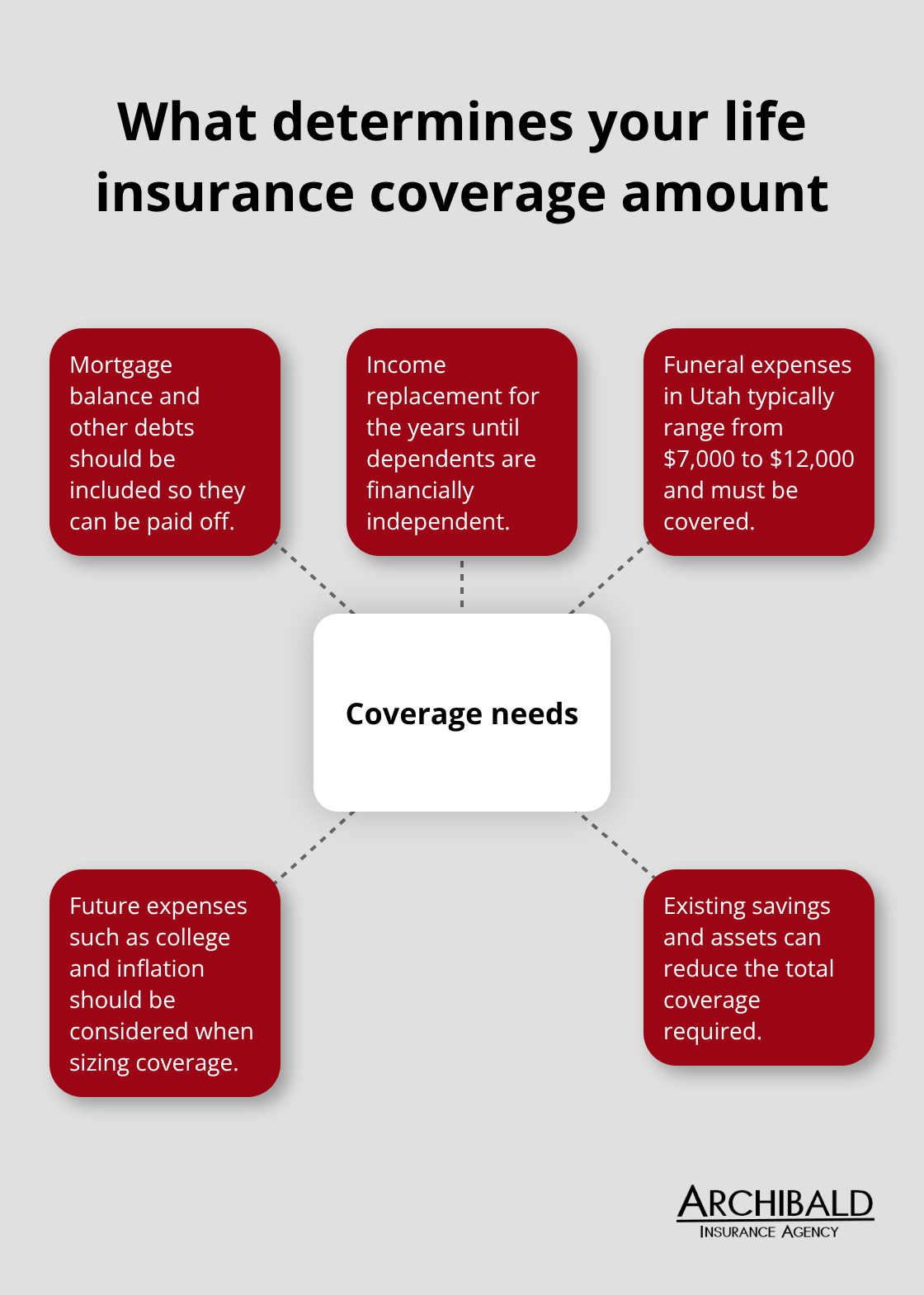 What determines your life insurance coverage amount

Mortgage balance and other debts should be included so they can be paid off.

Income replacement for the years until dependents are financially independent.

Funeral expenses in Utah typically range from \$7,000 to \$12,000 and must be covered.

Coverage needs

Future expenses such as college and inflation should be considered when sizing coverage.

Existing savings and assets can reduce the total coverage required.

ARCHIBALD
INSURANCE AGENCY